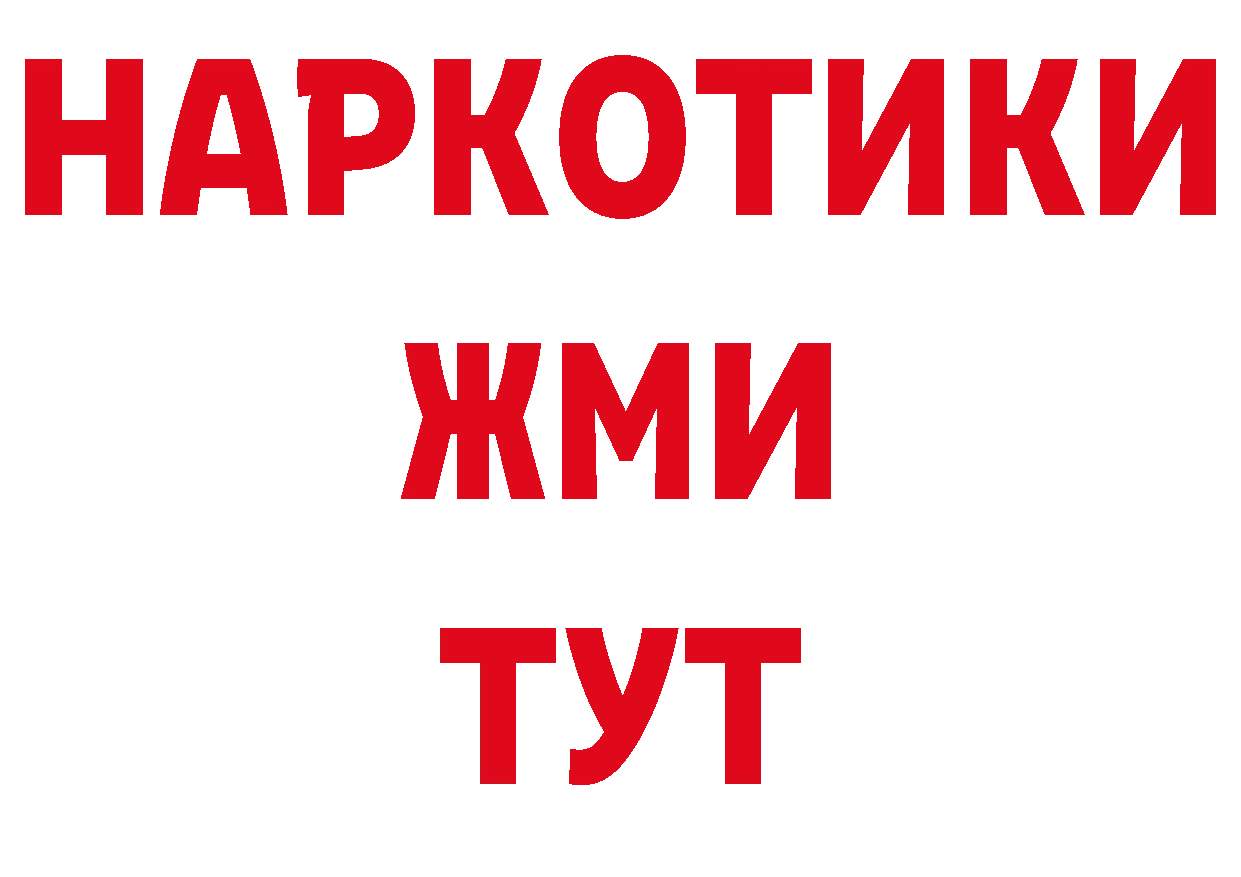 НАРКОТИКИ
ЖМИ
ТУТ